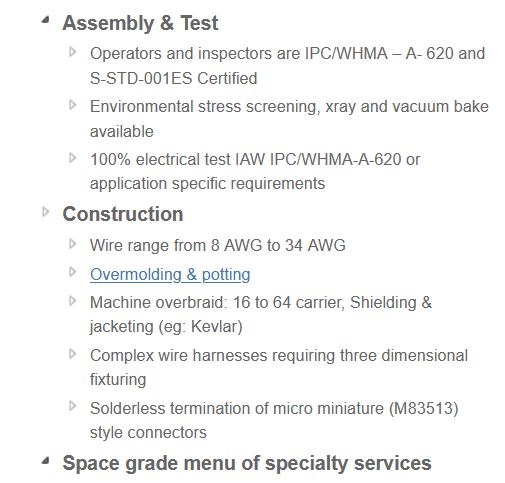 Assembly & Test

Operators and inspectors are IPC/WHMA – A- 620 and S-STD-001ES Certified

Environmental stress screening, xray and vacuum bake available

100% electrical test IAW IPC/WHMA-A-620 or application specific requirements

Construction

Wire range from 8 AWG to 34 AWG

Overmolding & potting

Machine overbraid: 16 to 64 carrier, Shielding & jacketing (eg: Kevlar)

Complex wire harnesses requiring three dimensional fixturing

Solderless termination of micro miniature (M83513) style connectors

Space grade menu of specialty services